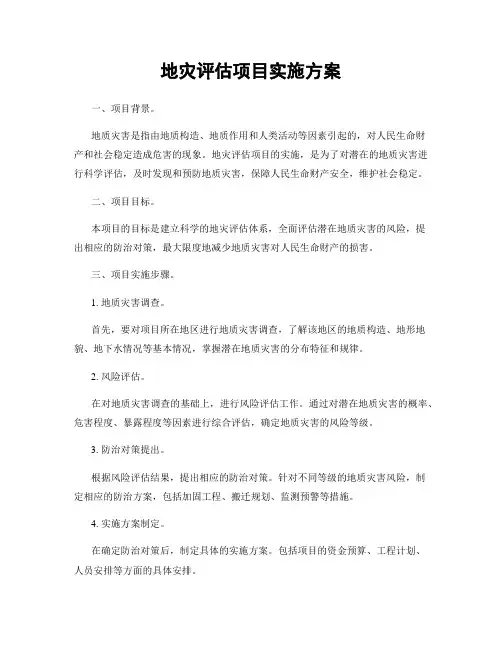 地灾评估项目实施方案

一、项目背景。

地质灾害是指由地质构造、地质作用和人类活动等因素引起的，对人民生命财产和社会稳定造成危害的现象。地灾评估项目的实施，是为了对潜在的地质灾害进行科学评估，及时发现和预防地质灾害，保障人民生命财产安全，维护社会稳定。

二、项目目标。

本项目的目标是建立科学的地灾评估体系，全面评估潜在地质灾害的风险，提出相应的防治对策，最大限度地减少地质灾害对人民生命财产的损害。

三、项目实施步骤。

1. 地质灾害调查。

首先，要对项目所在地区进行地质灾害调查，了解该地区的地质构造、地形地貌、地下水情况等基本情况，掌握潜在地质灾害的分布特征和规律。

2. 风险评估。

在对地质灾害调查的基础上，进行风险评估工作。通过对潜在地质灾害的概率、危害程度、暴露程度等因素进行综合评估，确定地质灾害的风险等级。

3. 防治对策提出。

根据风险评估结果，提出相应的防治对策。针对不同等级的地质灾害风险，制定相应的防治方案，包括加固工程、搬迁规划、监测预警等措施。

4. 实施方案制定。

在确定防治对策后，制定具体的实施方案。包括项目的资金预算、工程计划、人员安排等方面的具体安排。